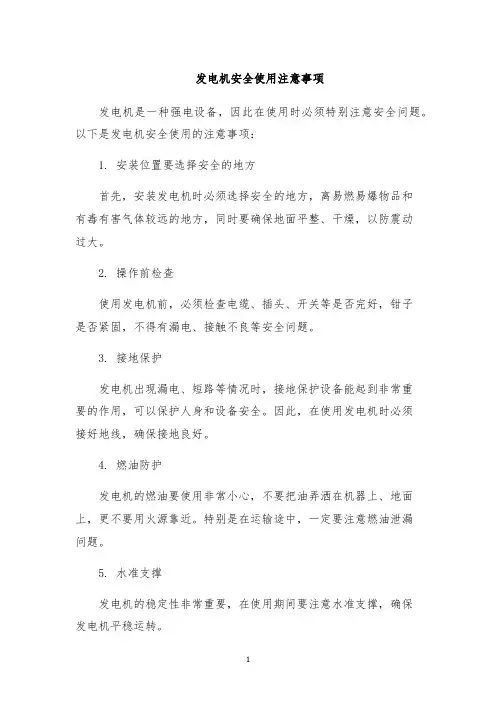 发电机安全使用注意事项

发电机是一种强电设备，因此在使用时必须特别注意安全问题。以下是发电机安全使用的注意事项：

1. 安装位置要选择安全的地方

首先，安装发电机时必须选择安全的地方，离易燃易爆物品和有毒有害气体较远的地方，同时要确保地面平整、干燥，以防震动过大。

2. 操作前检查

使用发电机前，必须检查电缆、插头、开关等是否完好，钳子是否紧固，不得有漏电、接触不良等安全问题。

3. 接地保护

发电机出现漏电、短路等情况时，接地保护设备能起到非常重要的作用，可以保护人身和设备安全。因此，在使用发电机时必须接好地线，确保接地良好。

4. 燃油防护

发电机的燃油要使用非常小心，不要把油弄洒在机器上、地面上，更不要用火源靠近。特别是在运输途中，一定要注意燃油泄漏问题。

5. 水准支撑

发电机的稳定性非常重要，在使用期间要注意水准支撑，确保发电机平稳运转。

1